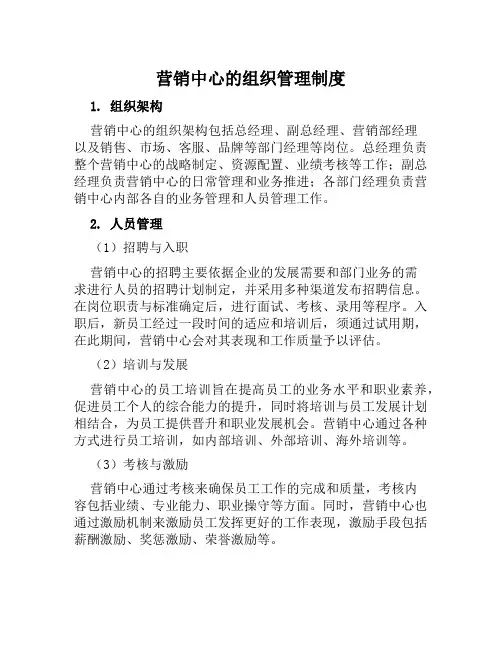 营销中心的组织管理制度

1. 组织架构

营销中心的组织架构包括总经理、副总经理、营销部经理以及销售、市场、客服、品牌等部门经理等岗位。总经理负责整个营销中心的战略制定、资源配置、业绩考核等工作；副总经理负责营销中心的日常管理和业务推进；各部门经理负责营销中心内部各自的业务管理和人员管理工作。

2. 人员管理

（1）招聘与入职

营销中心的招聘主要依据企业的发展需要和部门业务的需求进行人员的招聘计划制定，并采用多种渠道发布招聘信息。在岗位职责与标准确定后，进行面试、考核、录用等程序。入职后，新员工经过一段时间的适应和培训后，须通过试用期，在此期间，营销中心会对其表现和工作质量予以评估。

（2）培训与发展

营销中心的员工培训旨在提高员工的业务水平和职业素养，促进员工个人的综合能力的提升，同时将培训与员工发展计划相结合，为员工提供晋升和职业发展机会。营销中心通过各种方式进行员工培训，如内部培训、外部培训、海外培训等。

（3）考核与激励

营销中心通过考核来确保员工工作的完成和质量，考核内容包括业绩、专业能力、职业操守等方面。同时，营销中心也通过激励机制来激励员工发挥更好的工作表现，激励手段包括薪酬激励、奖惩激励、荣誉激励等。